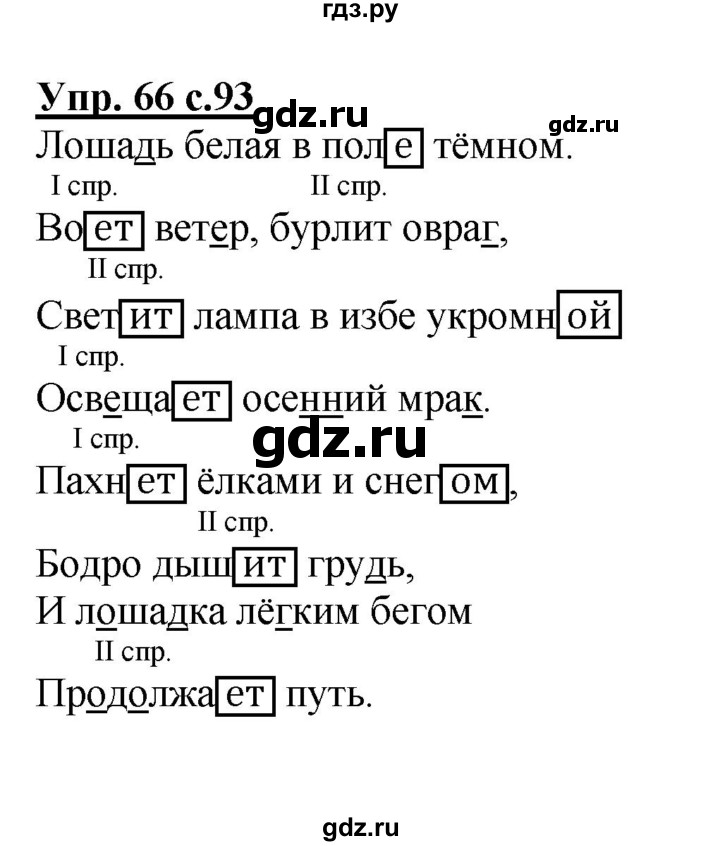 гдз.ру

Упр. 66 с.93 gdz.ru gdz.ru

Лошадь белая в поле тёмном.
I спр. II спр.
Воет ветер, бурлит овраг,
II спр.
Светит лампа в избе укромной
I спр.
Освещает осенний мрак.
I спр. gdz.ru
Пахнет ёлками и снегом,
II спр.
Бодро дышит грудь,
И лошадка лёгким бегом
II спр.
Продолжает путь.

gdz.ru